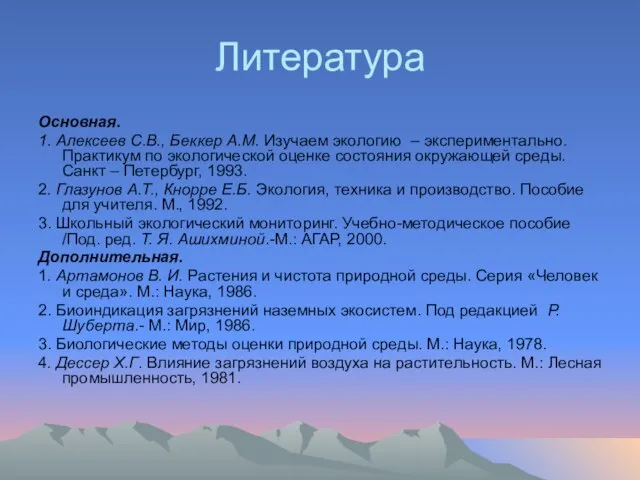 Литература

Основная.

1. Алексеев С.В., Беккер А.М. Изучаем экологию – экспериментально. Практикум по экологической оценке состояния окружающей среды. Санкт – Петербург, 1993.

2. Глазунов А.Т., Кнорре Е.Б. Экология, техника и производство. Пособие для учителя. М., 1992.

3. Школьный экологический мониторинг. Учебно-методическое пособие /Под. ред. Т. Я. Ашихминой.-М.: АГАР, 2000.

Дополнительная.

1. Артамонов В. И. Растения и чистота природной среды. Серия «Человек и среда». М.: Наука, 1986.

2. Биоиндикация загрязнений наземных экосистем. Под редакцией Р. Шуберта.- М.: Мир, 1986.

3. Биологические методы оценки природной среды. М.: Наука, 1978.

4. Дессер Х.Г. Влияние загрязнений воздуха на растительность. М.: Лесная промышленность, 1981.